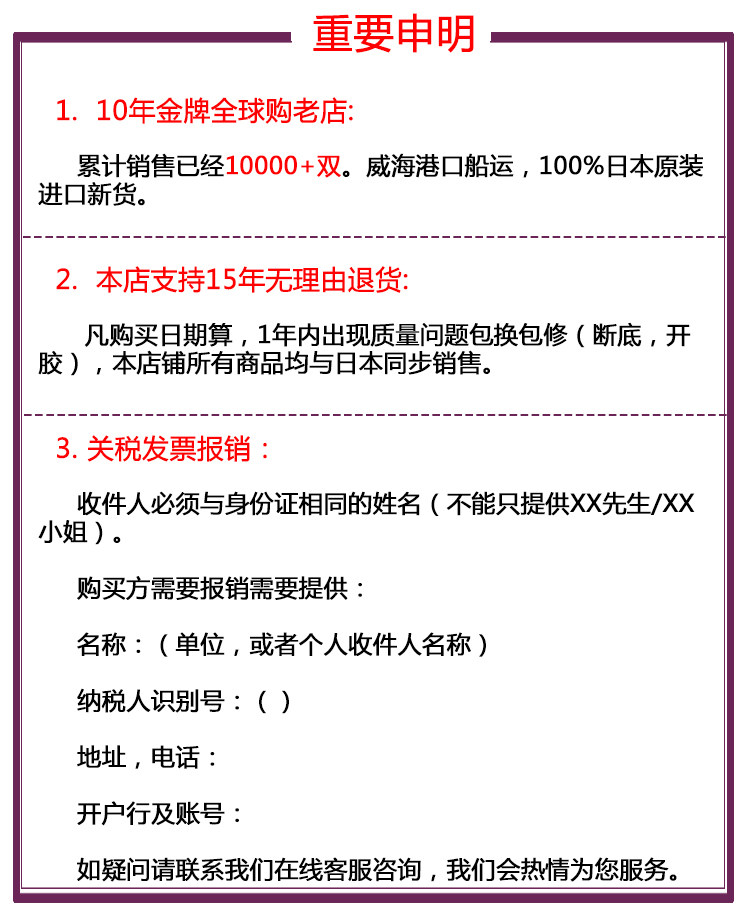 重要申明

1. 10年金牌全球购老店:

累计销售已经10000+双。威海港口船运，100%日本原装进口新货。

2. 本店支持15年无理由退货:

凡购买日期算，1年内出现质量问题包换包修（断底，开胶），本店铺所有商品均与日本同步销售。

3. 关税发票报销：

收件人必须与身份证相同的姓名（不能只提供XX先生/XX小姐）。

购买方需要报销需要提供：

名称：（单位，或者个人收件人名称）

纳税人识别号：（ ）

地址，电话：

开户行及账号：

如疑问请联系我们在线客服咨询，我们会热情为您服务。